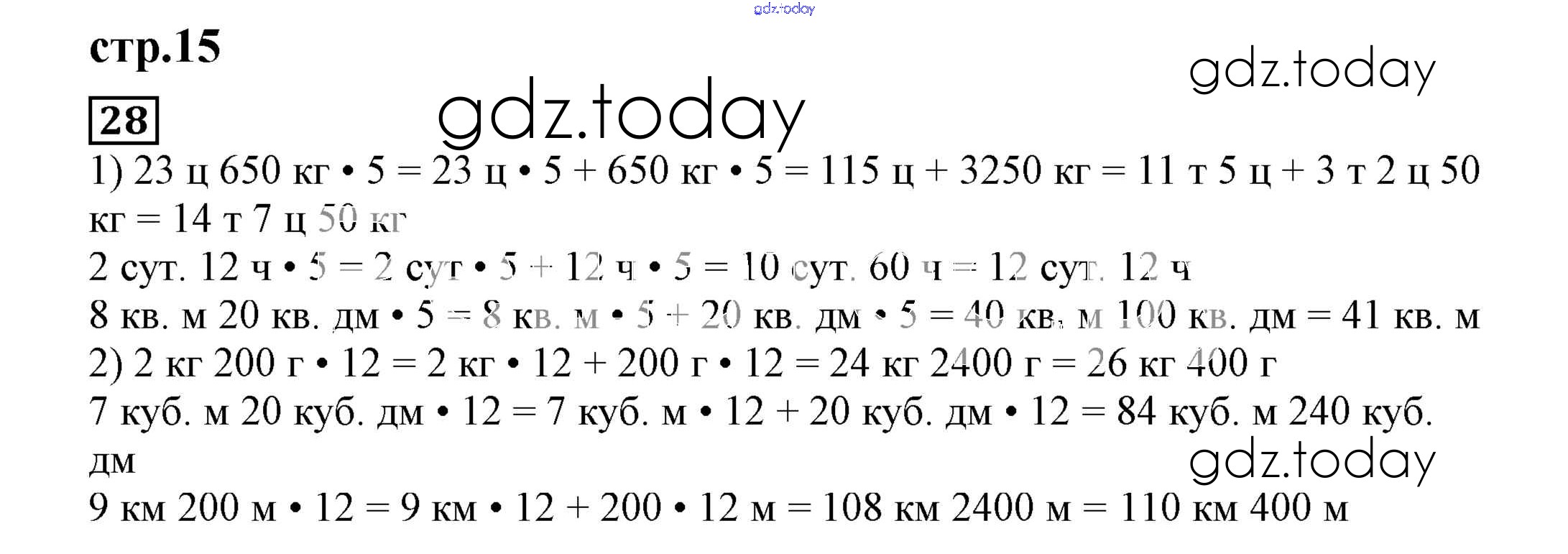 стр.15

28

1) 23 ц 650 кг • 5 = 23 ц • 5 + 650 кг • 5 = 115 ц + 3250 кг = 11 т 5 ц + 3 т 2 ц 50 кг = 14 т 7 ц 50 кг

2 сут. 12 ч • 5 = 2 сут • 5 + 12 ч • 5 = 10 сут. 60 ч = 12 сут. 12 ч

8 кв. м 20 кв. дм • 5 = 8 кв. м • 5 + 20 кв. дм • 5 = 40 кв. м 100 кв. дм = 41 кв. м

2) 2 кг 200 г • 12 = 2 кг • 12 + 200 г • 12 = 24 кг 2400 г = 26 кг 400 г

7 куб. м 20 куб. дм • 12 = 7 куб. м • 12 + 20 куб. дм • 12 = 84 куб. м 240 куб. дм

9 км 200 м • 12 = 9 км • 12 + 200 • 12 м = 108 км 2400 м = 110 км 400 м

gdz.today